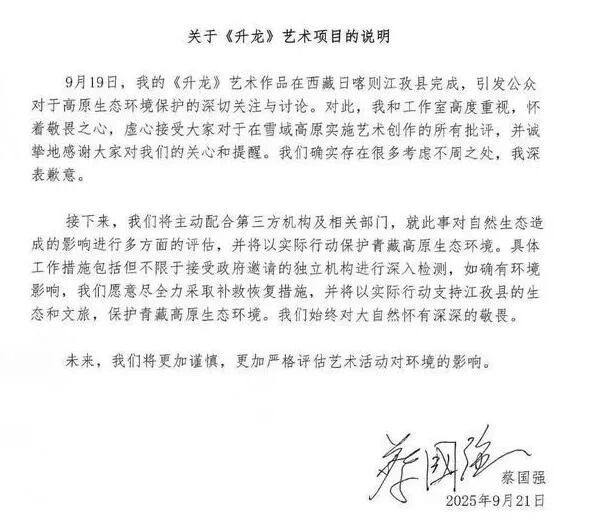 关于《升龙》艺术项目的说明

9月19日，我的《升龙》艺术作品在西藏日喀则江孜县完成，引发公众对于高原生态环境保护的深切关注与讨论。对此，我和工作室高度重视，怀着敬畏之心，虚心接受大家对于在雪域高原实施艺术创作的所有批评，并诚挚地感谢大家对我们的关心和提醒。我们确实存在很多考虑不周之处，我深表歉意。

接下来，我们将主动配合第三方机构及相关部门，就此事对自然生态造成的影响进行多方面的评估，并将以实际行动保护青藏高原生态环境。具体工作措施包括但不限于接受政府邀请的独立机构进行深入检测，如确有环境影响，我们愿意尽全力采取补救恢复措施，并将以实际行动支持江孜县的生态和文旅，保护青藏高原生态环境。我们始终对大自然怀有深深的敬畏。

未来，我们将更加谨慎，更加严格评估艺术活动对环境的影响。

蔡国强

蔡国强
2025年9月21日